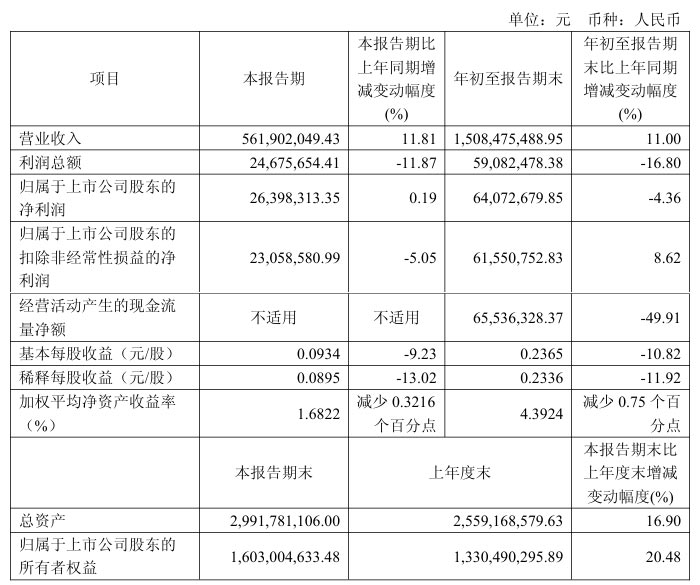 单位：元 币种：人民币

| 项目 | 本报告期 | 本报告期比上年同期增减变动幅度(%) | 年初至报告期末 | 年初至报告期末比上年同期增减变动幅度(%) |
|---|---|---|---|---|
| 营业收入 | 561,902,049.43 | 11.81 | 1,508,475,488.95 | 11.00 |
| 利润总额 | 24,675,654.41 | -11.87 | 59,082,478.38 | -16.80 |
| 归属于上市公司股东的净利润 | 26,398,313.35 | 0.19 | 64,072,679.85 | -4.36 |
| 归属于上市公司股东的扣除非经常性损益的净利润 | 23,058,580.99 | -5.05 | 61,550,752.83 | 8.62 |
| 经营活动产生的现金流量净额 | 不适用 | 不适用 | 65,536,328.37 | -49.91 |
| 基本每股收益（元/股） | 0.0934 | -9.23 | 0.2365 | -10.82 |
| 稀释每股收益（元/股） | 0.0895 | -13.02 | 0.2336 | -11.92 |
| 加权平均净资产收益率（%） | 1.6822 | 减少 0.3216 个百分点 | 4.3924 | 减少 0.75 个百分点 |
|  | 本报告期末 | 上年度末 | | 本报告期末比上年度末增减变动幅度(%) |
| 总资产 | 2,991,781,106.00 | 2,559,168,579.63 | | 16.90 |
| 归属于上市公司股东的所有者权益 | 1,603,004,633.48 | 1,330,490,295.89 | | 20.48 |